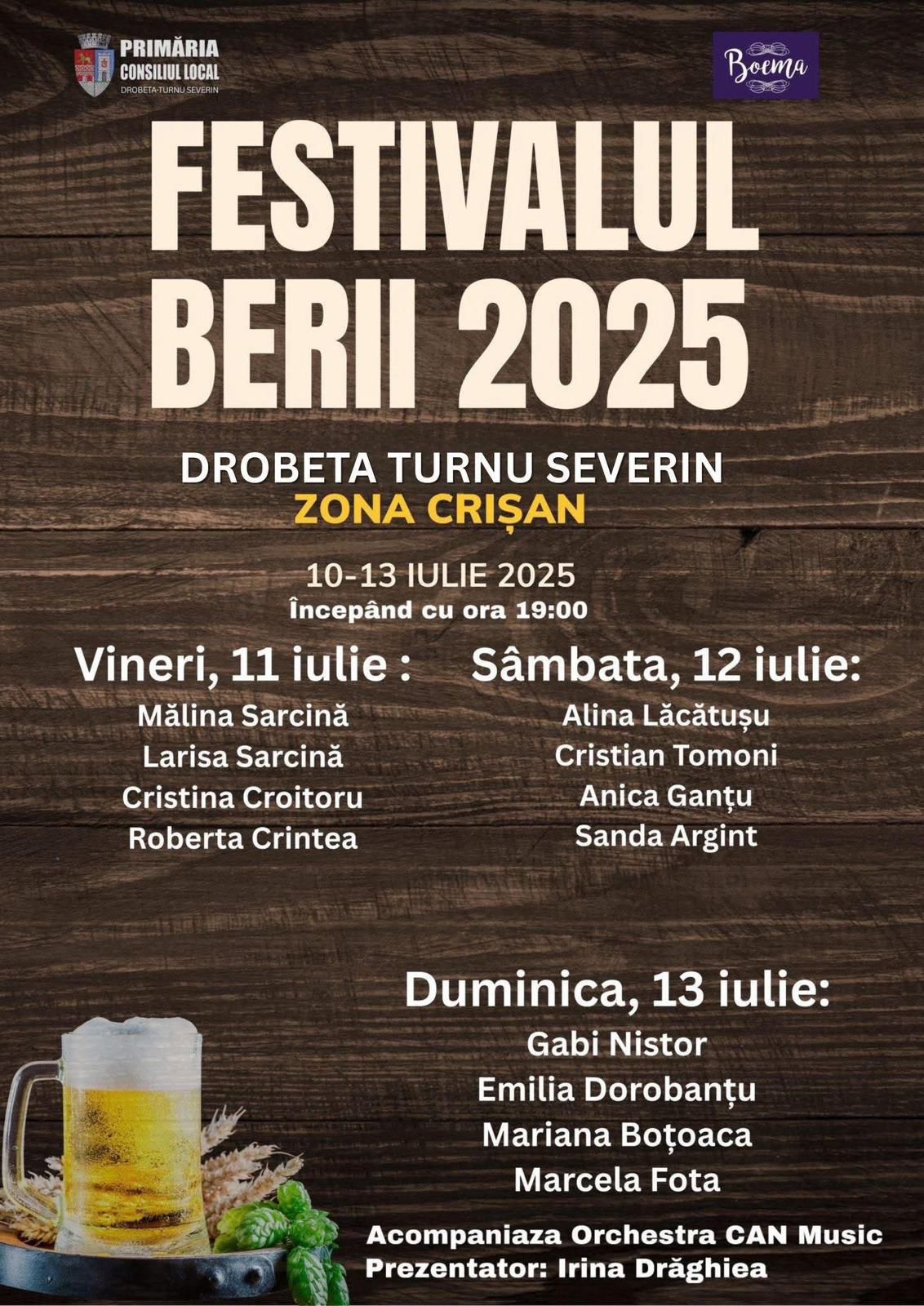 PRIMĂRIA
CONSILIUL LOCAL
DROBETA-TURNU SEVERIN

Boema

FESTIVALUL BERII 2025

DROBETA TURNU SEVERIN
ZONA CRIȘAN

10-13 IULIE 2025
Începând cu ora 19:00

Vineri, 11 iulie :
Mălina Sarcină
Larisa Sarcină
Cristina Croitoru
Roberta Crintea

Sâmbata, 12 iulie:
Alina Lăcătușu
Cristian Tomoni
Anica Ganțu
Sanda Argint

Duminica, 13 iulie:
Gabi Nistor
Emilia Dorobanțu
Mariana Boțoaca
Marcela Fota

Acompaniaza Orchestra CAN Music
Prezentator: Irina Drăghiea